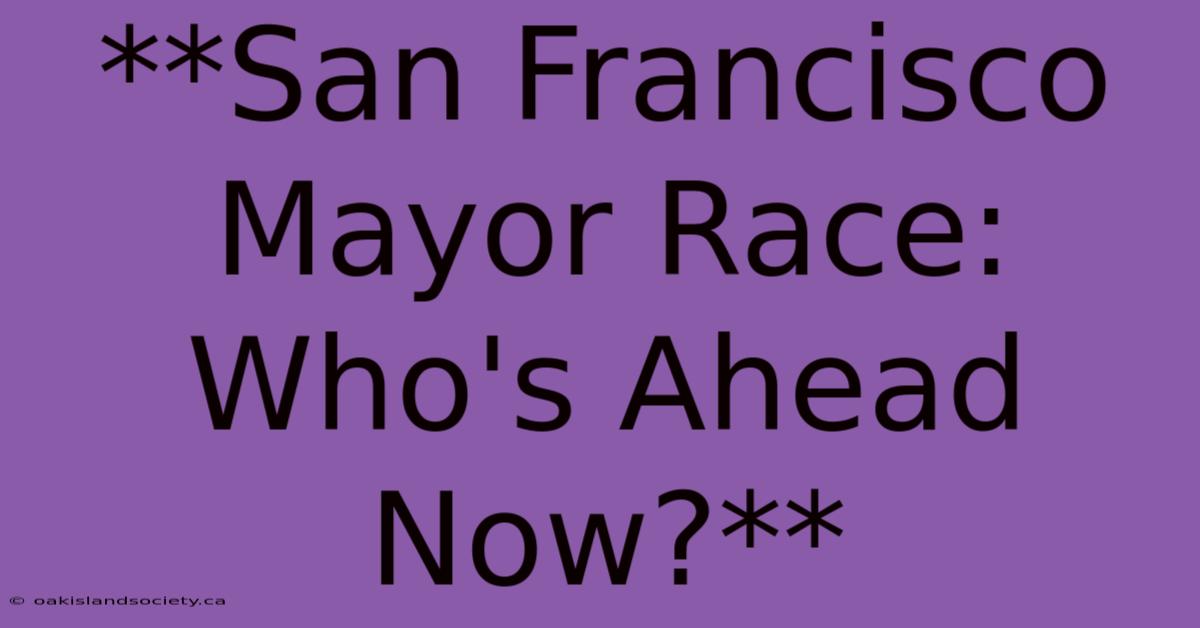 **San Francisco Mayor Race: Who's Ahead Now?**

© oakislandsociety.ca